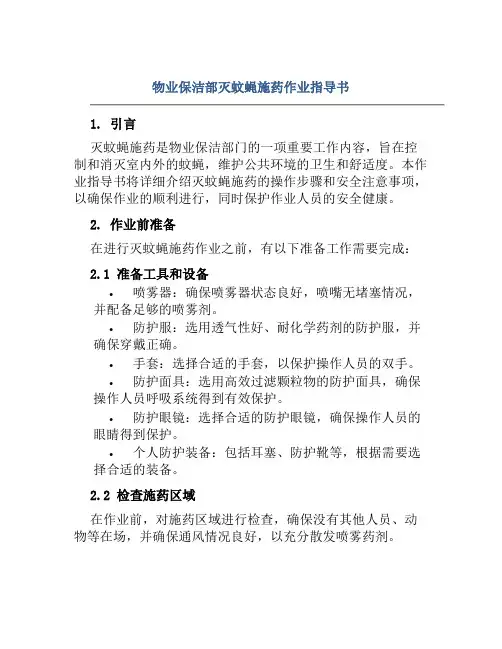 物业保洁部灭蚊蝇施药作业指导书

1. 引言

灭蚊蝇施药是物业保洁部门的一项重要工作内容，旨在控制和消灭室内外的蚊蝇，维护公共环境的卫生和舒适度。本作业指导书将详细介绍灭蚊蝇施药的操作步骤和安全注意事项，以确保作业的顺利进行，同时保护作业人员的安全健康。

2. 作业前准备

在进行灭蚊蝇施药作业之前，有以下准备工作需要完成：

2.1 准备工具和设备

• 喷雾器：确保喷雾器状态良好，喷嘴无堵塞情况，并配备足够的喷雾剂。

• 防护服：选用透气性好、耐化学药剂的防护服，并确保穿戴正确。

• 手套：选择合适的手套，以保护操作人员的双手。

• 防护面具：选用高效过滤颗粒物的防护面具，确保操作人员呼吸系统得到有效保护。

• 防护眼镜：选择合适的防护眼镜，确保操作人员的眼睛得到保护。

• 个人防护装备：包括耳塞、防护靴等，根据需要选择合适的装备。

2.2 检查施药区域

在作业前，对施药区域进行检查，确保没有其他人员、动物等在场，并确保通风情况良好，以充分散发喷雾药剂。